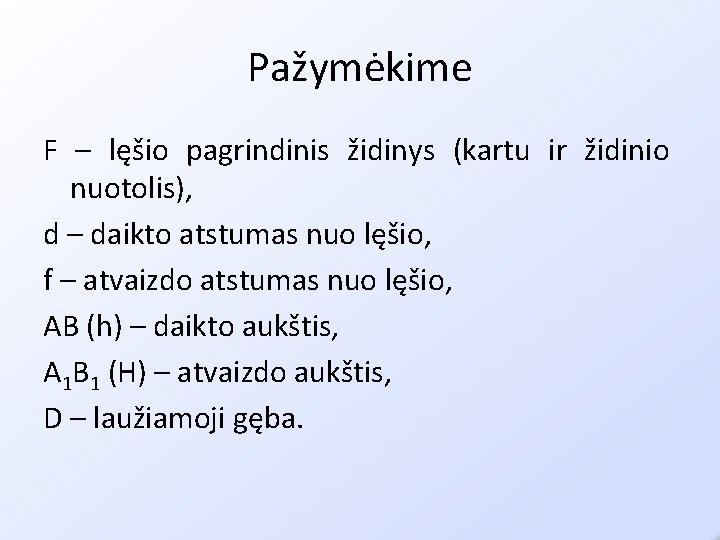 Pažymėkime

F – lęšio pagrindinis židinys (kartu ir židinio nuotolis),

d – daikto atstumas nuo lęšio,

f – atvaizdo atstumas nuo lęšio,

AB (h) – daikto aukštis,

$A_1B_1$ (H) – atvaizdo aukštis,

D – laužiamoji gęba.